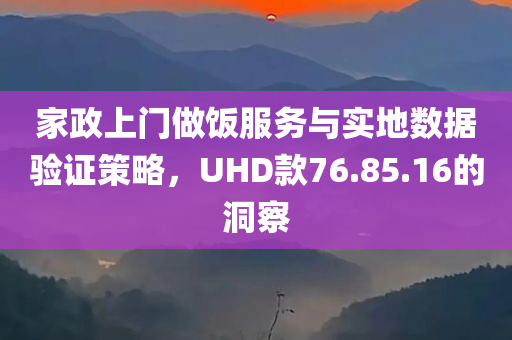 家政上门做饭服务与实地数据验证策略，UHD款76.85.16的洞察